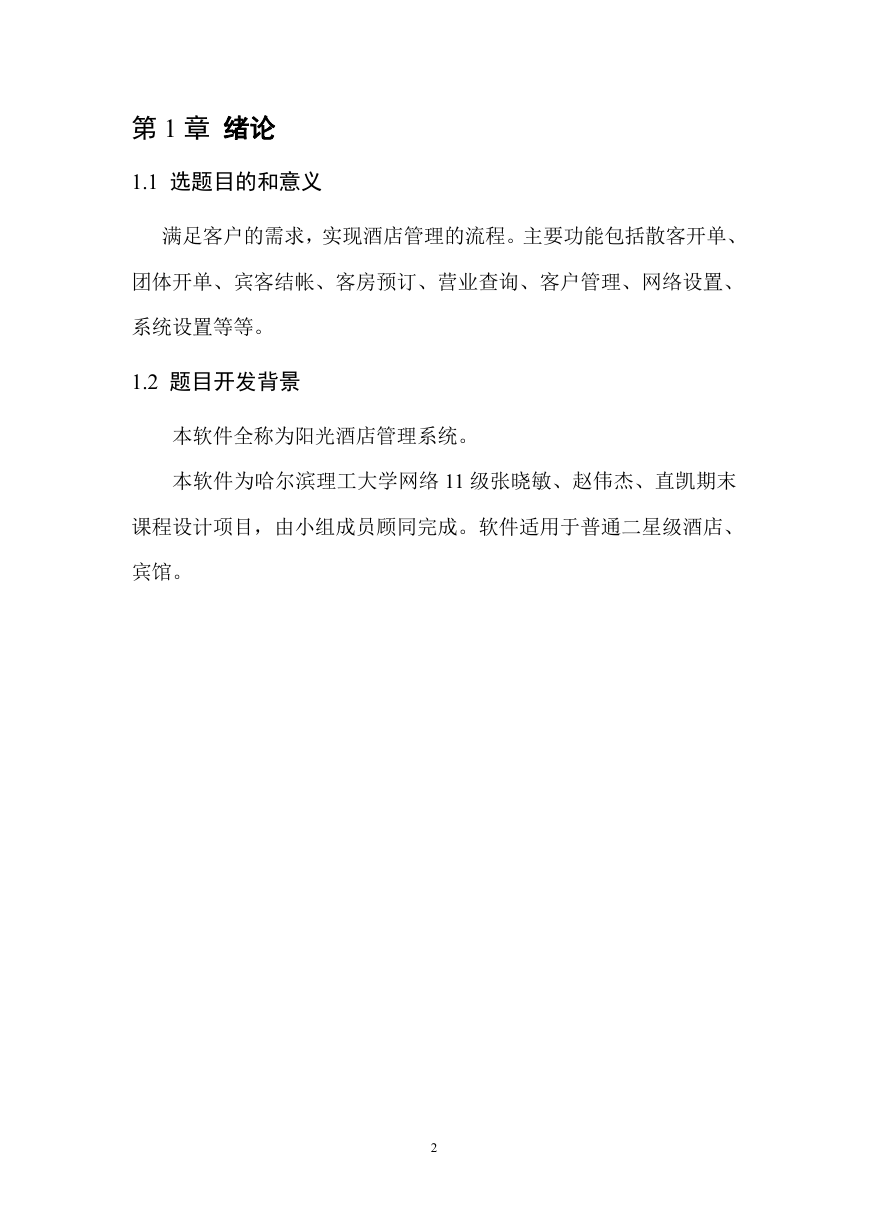 第 1 章 绪论

1.1 选题目的和意义

满足客户的需求，实现酒店管理的流程。主要功能包括散客开单、团体开单、宾客结帐、客房预订、营业查询、客户管理、网络设置、系统设置等等。

1.2 题目开发背景

本软件全称为阳光酒店管理系统。

本软件为哈尔滨理工大学网络 11 级张晓敏、赵伟杰、直凯期末课程设计项目，由小组成员顾同完成。软件适用于普通二星级酒店、宾馆。

2